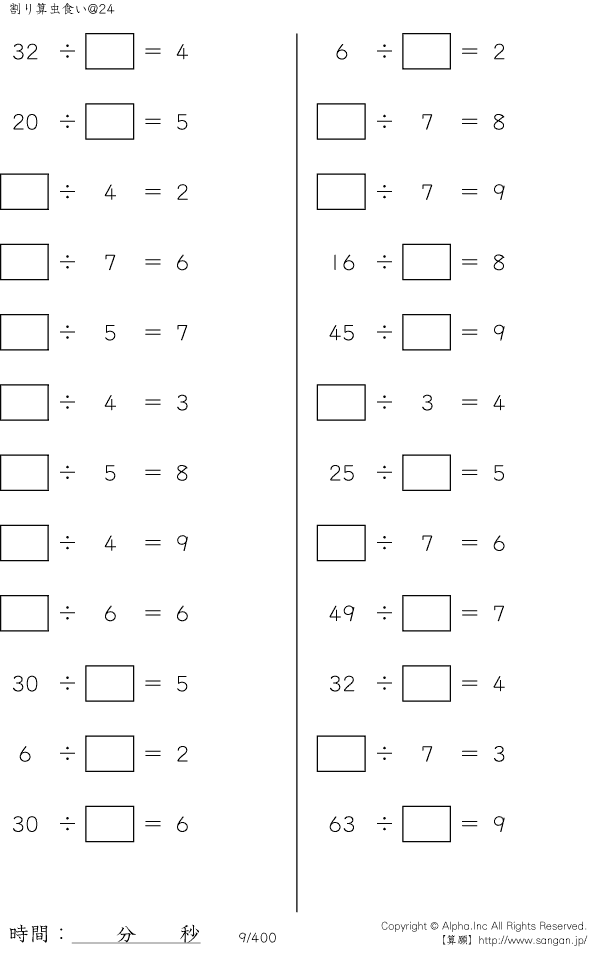 割り算虫食い@24

$32 \div \square = 4$

$20 \div \square = 5$

$\square \div 4 = 2$

$\square \div 7 = 6$

$\square \div 5 = 7$

$\square \div 4 = 3$

$\square \div 5 = 8$

$\square \div 4 = 9$

$\square \div 6 = 6$

$30 \div \square = 5$

$6 \div \square = 2$

$30 \div \square = 6$

$6 \div \square = 2$

$\square \div 7 = 8$

$\square \div 7 = 9$

$16 \div \square = 8$

$45 \div \square = 9$

$\square \div 3 = 4$

$25 \div \square = 5$

$\square \div 7 = 6$

$49 \div \square = 7$

$32 \div \square = 4$

$\square \div 7 = 3$

$63 \div \square = 9$

時間： 分 秒

9/400

Copyright © Alpha.Inc All Rights Reserved.
【算願】http://www.sangan.jp/